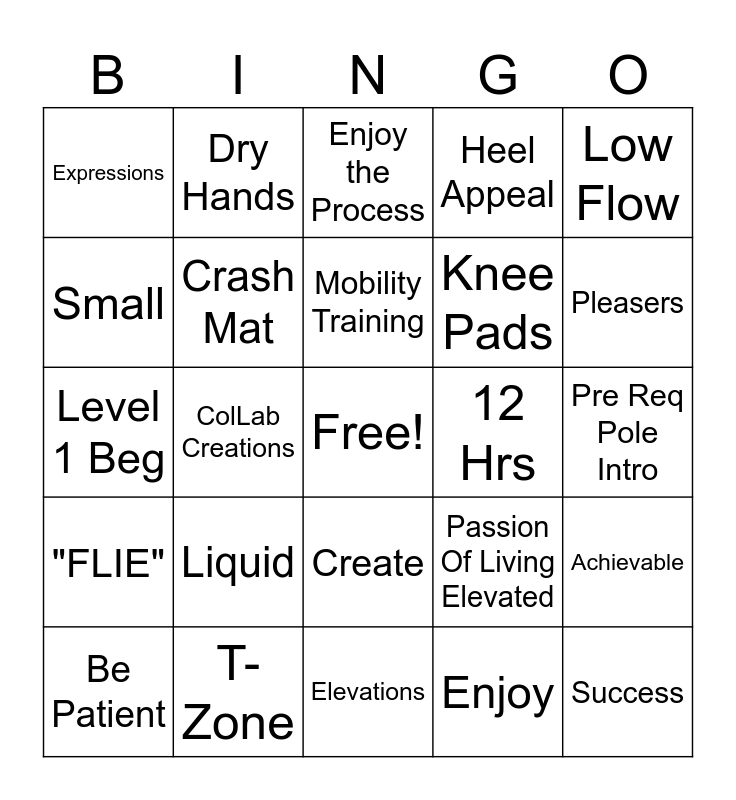 | B | I | N | G | O |
|---|---|---|---|---|
| Expressions | Dry Hands | Enjoy the Process | Heel Appeal | Low Flow |
| Small | Crash Mat | Mobility Training | Knee Pads | Pleasers |
| Level 1 Beg | ColLab Creations | Free! | 12 Hrs | Pre Req Pole Intro |
| "FLIE" | Liquid | Create | Passion Of Living Elevated | Achievable |
| Be Patient | T-Zone | Elevations | Enjoy | Success |